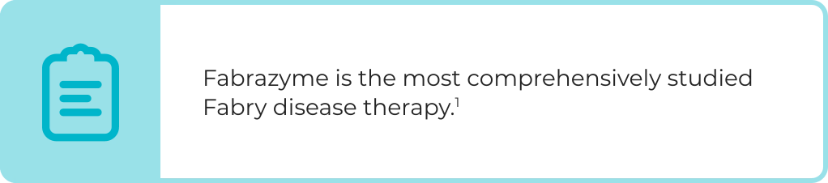 Fabrazyme is the most comprehensively studied Fabry disease therapy.$^1$